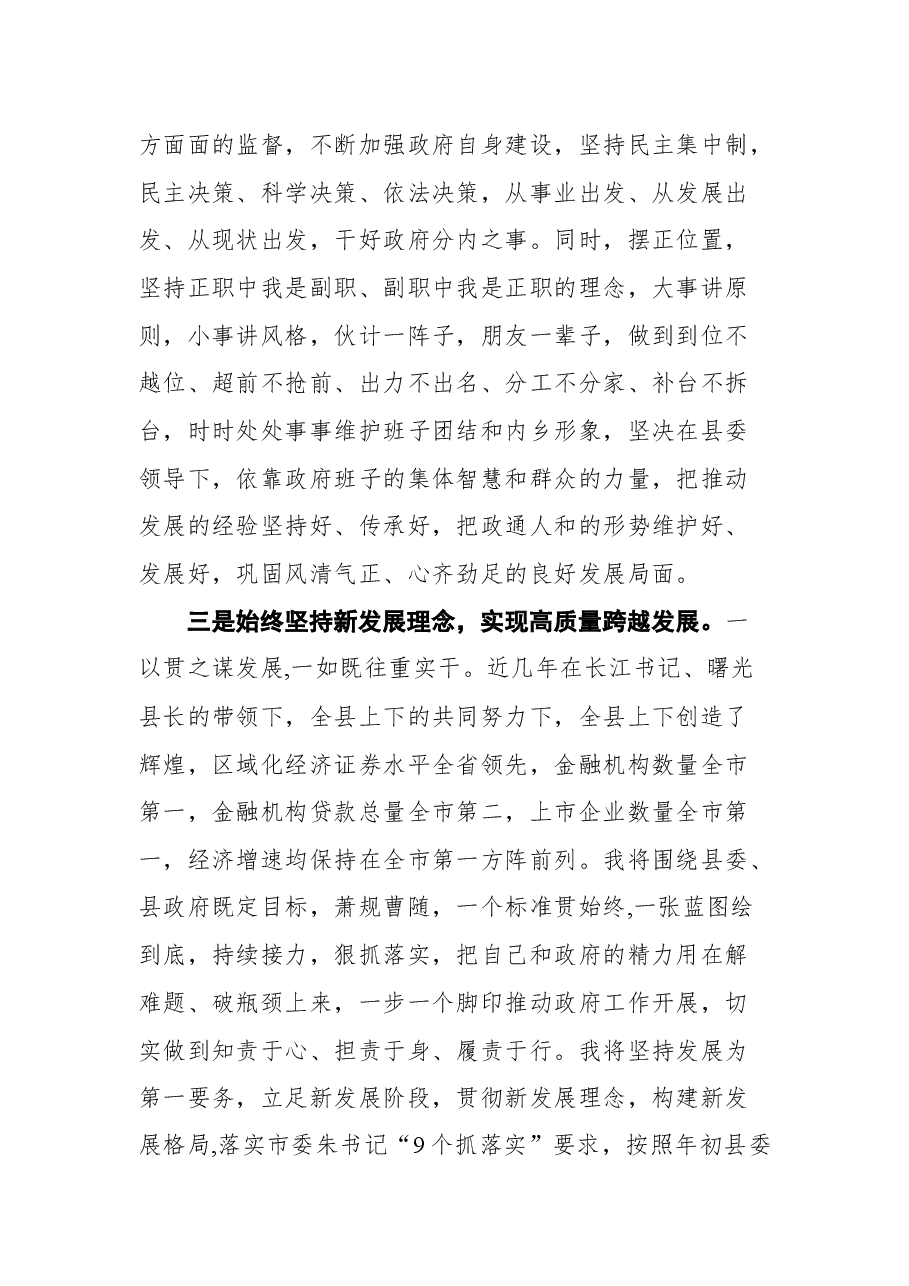 方面面的监督，不断加强政府自身建设，坚持民主集中制，民主决策、科学决策、依法决策，从事业出发、从发展出发、从现状出发，干好政府分内之事。同时，摆正位置，坚持正职中我是副职、副职中我是正职的理念，大事讲原则，小事讲风格，伙计一阵子，朋友一辈子，做到到位不越位、超前不抢前、出力不出名、分工不分家、补台不拆台，时时处处事事维护班子团结和内乡形象，坚决在县委领导下，依靠政府班子的集体智慧和群众的力量，把推动发展的经验坚持好、传承好，把政通人和的形势维护好、发展好，巩固风清气正、心齐劲足的良好发展局面。

三是始终坚持新发展理念，实现高质量跨越发展。一以贯之谋发展,一如既往重实干。近几年在长江书记、曙光县长的带领下，全县上下的共同努力下，全县上下创造了辉煌，区域化经济证券水平全省领先，金融机构数量全市第一，金融机构贷款总量全市第二，上市企业数量全市第一，经济增速均保持在全市第一方阵前列。我将围绕县委、县政府既定目标，萧规曹随，一个标准贯始终,一张蓝图绘到底，持续接力，狠抓落实，把自己和政府的精力用在解难题、破瓶颈上来，一步一个脚印推动政府工作开展，切实做到知责于心、担责于身、履责于行。我将坚持发展为第一要务，立足新发展阶段，贯彻新发展理念，构建新发展格局,落实市委朱书记“9个抓落实”要求，按照年初县委